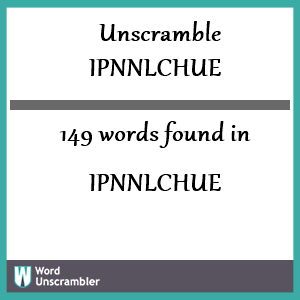 Unscramble IPNNLCHUE

149 words found in

IPNNLCHUE

W Word Unscrambler